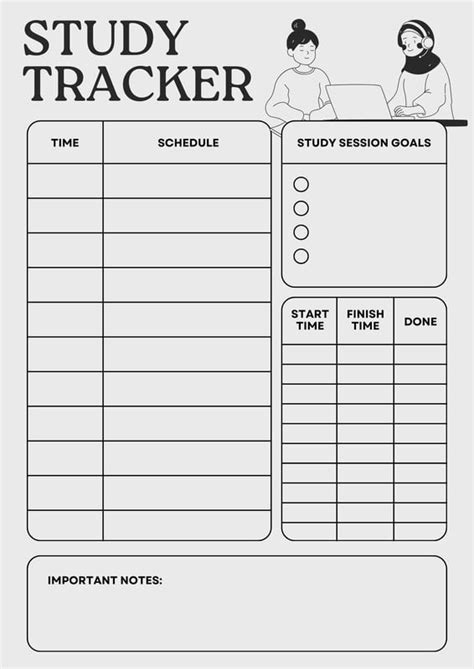 STUDY TRACKER

| TIME | SCHEDULE |
|---|---|
| | |
| | |
| | |
| | |
| | |
| | |
| | |
| | |
| | |
| | |
| | |

STUDY SESSION GOALS

| START TIME | FINISH TIME | DONE |
|---|---|---|
| | | |
| | | |
| | | |
| | | |
| | | |
| | | |
| | | |
| | | |
| | | |
| | | |

IMPORTANT NOTES: